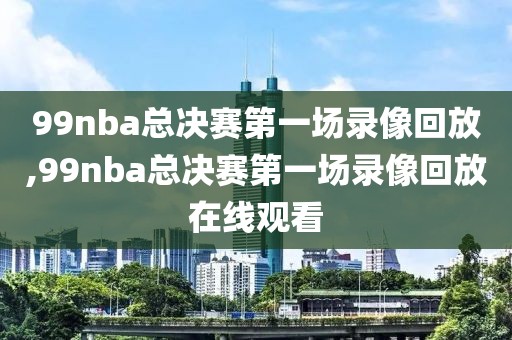 99nba总决赛第一场录像回放,99nba总决赛第一场录像回放在线观看